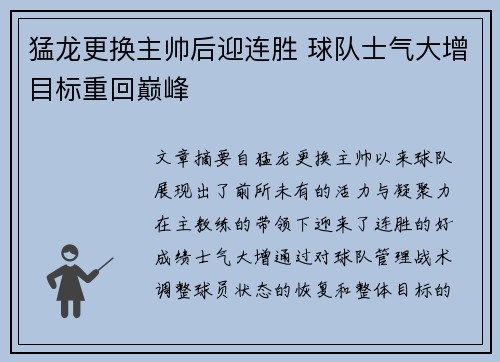 猛龙更换主帅后迎连胜 球队士气大增目标重回巅峰

文章摘要自猛龙更换主帅以来球队展现出了前所未有的活力与凝聚力在主教练的带领下迎来了连胜的好成绩士气大增通过对球队管理战术调整球员状态的恢复和整体目标的